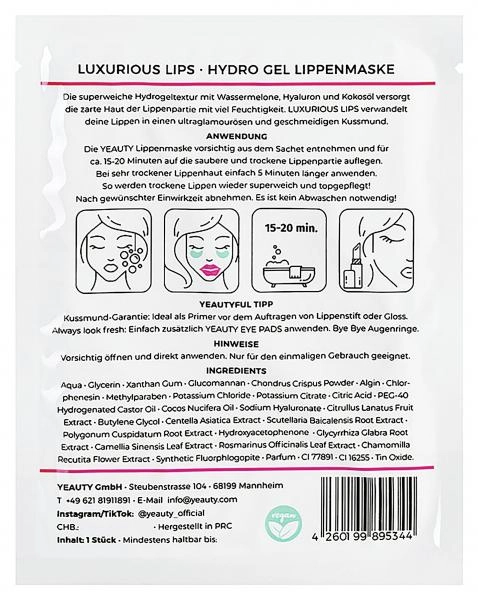 LUXURIOUS LIPS · HYDRO GEL LIPPENMASKE

Die superweiche Hydrogeltextur mit Wassermelone, Hyaluron und Kokosöl versorgt die zarte Haut der Lippenpartie mit viel Feuchtigkeit. LUXURIOUS LIPS verwandelt deine Lippen in einen ultraglamourösen und geschmeidigen Kussmund.

ANWENDUNG

Die YEAUTY Lippenmaske vorsichtig aus dem Sachet entnehmen und für ca. 15-20 Minuten auf die saubere und trockene Lippenpartie auflegen. Bei sehr trockener Lippenhaut einfach 5 Minuten länger anwenden. So werden trockene Lippen wieder superweich und topgepflegt! Nach gewünschter Einwirkzeit abnehmen. Es ist kein Abwaschen notwendig!

15-20 min.

YEAUTYFUL TIPP

Kussmund-Garantie: Ideal als Primer vor dem Auftragen von Lippenstift oder Gloss. Always look fresh: Einfach zusätzlich YEAUTY EYE PADS anwenden. Bye Bye Augenringe.

HINWEISE

Vorsichtig öffnen und direkt anwenden. Nur für den einmaligen Gebrauch geeignet.

INGREDIENTS

Aqua · Glycerin · Xanthan Gum · Glucomannan · Chondrus Crispus Powder · Algin · Chlorphenesin · Methylparaben · Potassium Chloride · Potassium Citrate · Citric Acid · PEG-40 Hydrogenated Castor Oil · Cocos Nucifera Oil · Sodium Hyaluronate · Citrullus Lanatus Fruit Extract · Butylene Glycol · Centella Asiatica Extract · Scutellaria Baicalensis Root Extract · Polygonum Cuspidatum Root Extract · Hydroxyacetophenone · Glycyrrhiza Glabra Root Extract · Camellia Sinensis Leaf Extract · Rosmarinus Officinalis Leaf Extract · Chamomilla Recutita Flower Extract · Synthetic Fluorphlogopite · Parfum · CI 77891 · CI 16255 · Tin Oxide.

YEAUTY GmbH · Steubenstrasse 104 · 68199 Mannheim
T +49 621 81911891 · E-Mail info@yeauty.com
Instagram/TikTok: @yeauty_official
CHB.: · Hergestellt in PRC
Inhalt: 1 Stück · Mindestens haltbar bis:

vegan

4 260199 895344